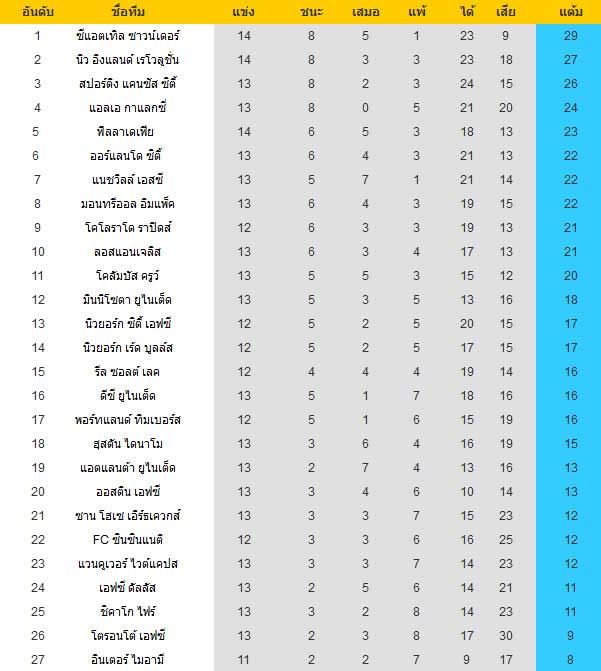 | อันดับ | ชื่อทีม | แข่ง | ชนะ | เสมอ | แพ้ | ได้ | เสีย | แต้ม |
|---|---|---|---|---|---|---|---|---|
| 1 | ซีแอตเทิล ซาวน์เดอร์ | 14 | 8 | 5 | 1 | 23 | 9 | 29 |
| 2 | นิว อิงแลนด์ เรโวลูชั่น | 14 | 8 | 3 | 3 | 23 | 18 | 27 |
| 3 | สปอร์ติง แคนซัส ซิตี้ | 13 | 8 | 2 | 3 | 24 | 15 | 26 |
| 4 | แอลเอ กาแลกซี่ | 13 | 8 | 0 | 5 | 21 | 20 | 24 |
| 5 | ฟิลลาเดเฟีย | 14 | 6 | 5 | 3 | 18 | 13 | 23 |
| 6 | ออร์แลนโด ซิตี้ | 13 | 6 | 4 | 3 | 21 | 13 | 22 |
| 7 | แนชวิลล์ เอสซี | 13 | 5 | 7 | 1 | 21 | 14 | 22 |
| 8 | มอนทรีออล อิมแพ็ค | 13 | 6 | 4 | 3 | 19 | 15 | 22 |
| 9 | โคโลราโด ราปิดส์ | 12 | 6 | 3 | 3 | 19 | 13 | 21 |
| 10 | ลอสแอนเจลิส | 13 | 6 | 3 | 4 | 17 | 13 | 21 |
| 11 | โคลัมบัส ครูว์ | 13 | 5 | 5 | 3 | 15 | 12 | 20 |
| 12 | มินนิโซตา ยูไนเต็ด | 13 | 5 | 3 | 5 | 13 | 16 | 18 |
| 13 | นิวยอร์ก ซิตี้ เอฟซี | 12 | 5 | 2 | 5 | 20 | 15 | 17 |
| 14 | นิวยอร์ก เร้ด บูลล์ส | 12 | 5 | 2 | 5 | 17 | 15 | 17 |
| 15 | รีล ซอลต์ เลค | 12 | 4 | 4 | 4 | 19 | 14 | 16 |
| 16 | ดีซี ยูไนเต็ด | 13 | 5 | 1 | 7 | 18 | 16 | 16 |
| 17 | พอร์ทแลนด์ ทิมเบอร์ส | 12 | 5 | 1 | 6 | 15 | 19 | 16 |
| 18 | ฮุสตัน ไดนาโม | 13 | 3 | 6 | 4 | 16 | 19 | 15 |
| 19 | แอตแลนต้า ยูไนเต็ด | 13 | 2 | 7 | 4 | 13 | 16 | 13 |
| 20 | ออสติน เอฟซี | 13 | 3 | 4 | 6 | 10 | 14 | 13 |
| 21 | ซาน โฮเซ เอิร์ธเควกส์ | 13 | 3 | 3 | 7 | 15 | 23 | 12 |
| 22 | FC ซินซินแนติ | 12 | 3 | 3 | 6 | 16 | 25 | 12 |
| 23 | แวนคูเวอร์ ไวต์แคปส | 13 | 3 | 3 | 7 | 14 | 23 | 12 |
| 24 | เอฟซี ดัลลัส | 13 | 2 | 5 | 6 | 14 | 21 | 11 |
| 25 | ชิคาโก ไฟร์ | 13 | 3 | 2 | 8 | 14 | 23 | 11 |
| 26 | โตรอนโต้ เอฟซี | 13 | 2 | 3 | 8 | 17 | 30 | 9 |
| 27 | อินเตอร์ ไมอามี | 11 | 2 | 2 | 7 | 9 | 17 | 8 |